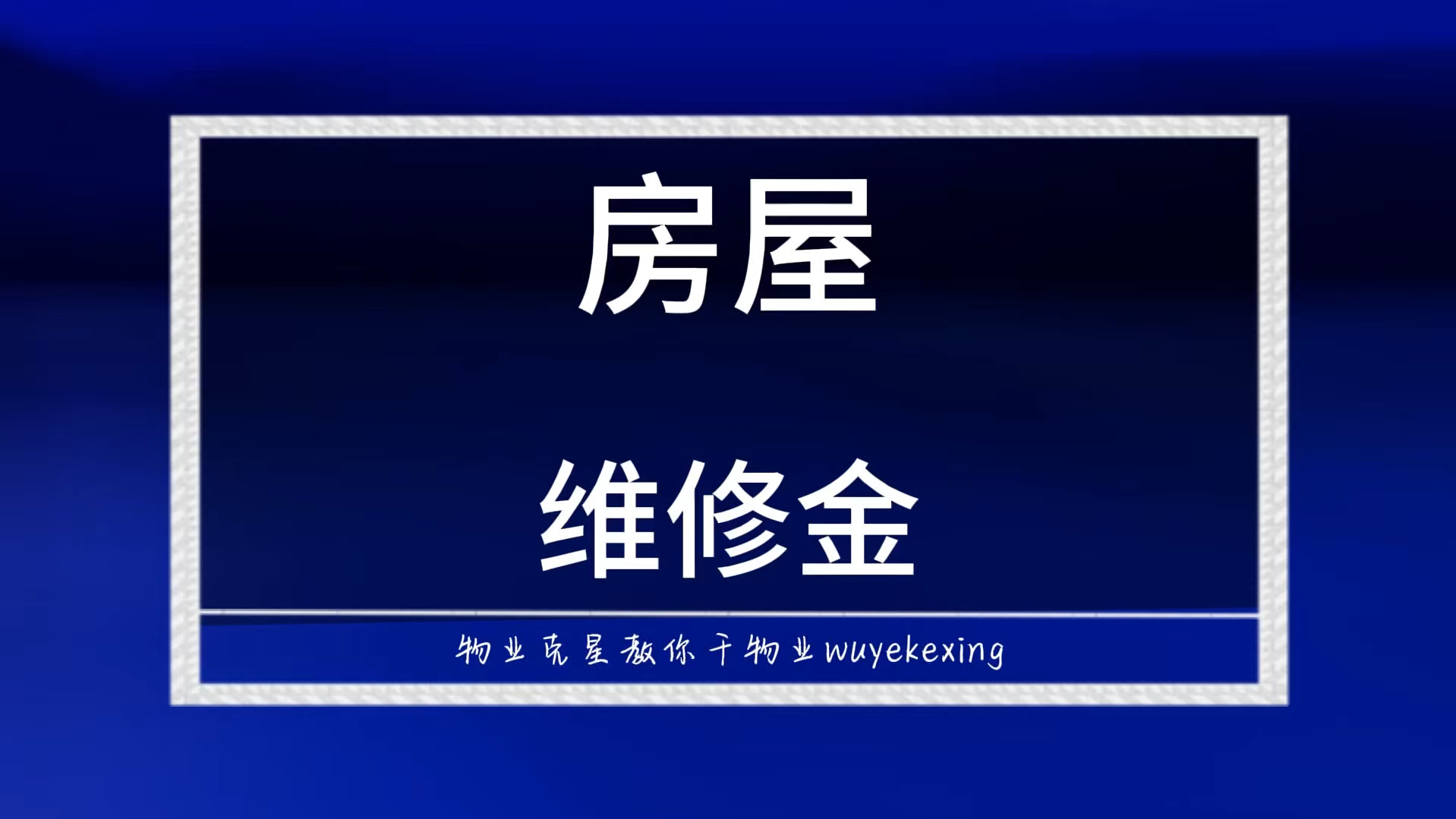 房屋

维修金

物业克星教你干物业wuyekexing